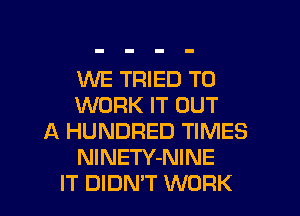 - - - -

WE TRIED TO
WORK IT OUT
A HUNDRED TIMES
NINETY-NINE
IT DIDN'T WORK